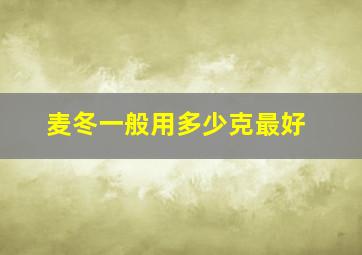 麦冬一般用多少克最好